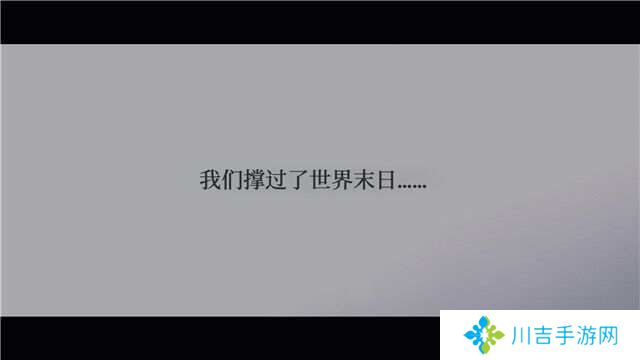 我们撑过了世界末日......

川吉手游网